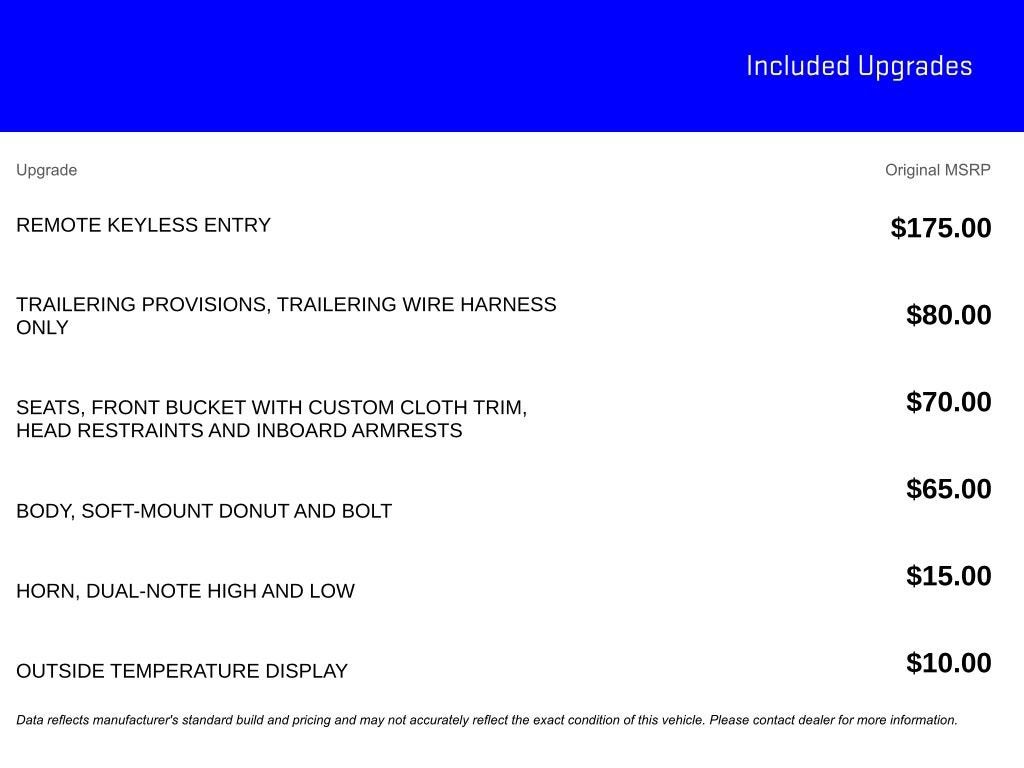 Included Upgrades

| Upgrade | Original MSRP |
|---|---|
| REMOTE KEYLESS ENTRY | $175.00 |
| TRAILERING PROVISIONS, TRAILERING WIRE HARNESS ONLY | $80.00 |
| SEATS, FRONT BUCKET WITH CUSTOM CLOTH TRIM, HEAD RESTRAINTS AND INBOARD ARMRESTS | $70.00 |
| BODY, SOFT-MOUNT DONUT AND BOLT | $65.00 |
| HORN, DUAL-NOTE HIGH AND LOW | $15.00 |
| OUTSIDE TEMPERATURE DISPLAY | $10.00 |

Data reflects manufacturer's standard build and pricing and may not accurately reflect the exact condition of this vehicle. Please contact dealer for more information.